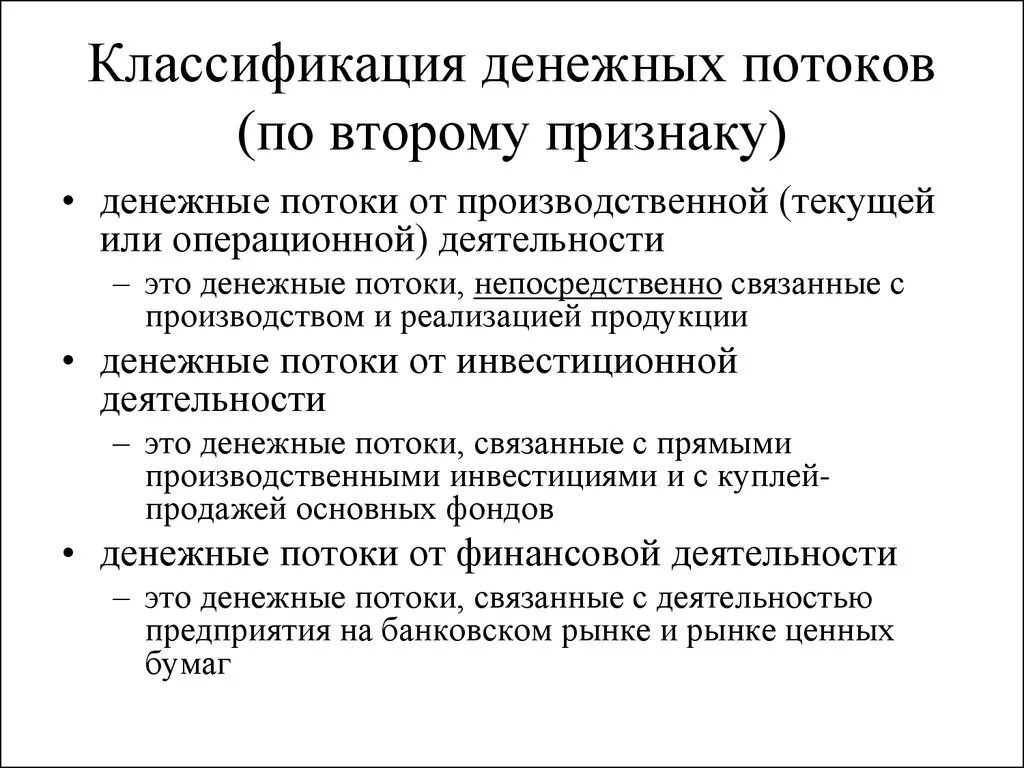 Классификация денежных потоков (по второму признаку)

• денежные потоки от производственной (текущей или операционной) деятельности
  – это денежные потоки, непосредственно связанные с производством и реализацией продукции
• денежные потоки от инвестиционной деятельности
  – это денежные потоки, связанные с прямыми производственными инвестициями и с куплей-продажей основных фондов
• денежные потоки от финансовой деятельности
  – это денежные потоки, связанные с деятельностью предприятия на банковском рынке и рынке ценных бумаг